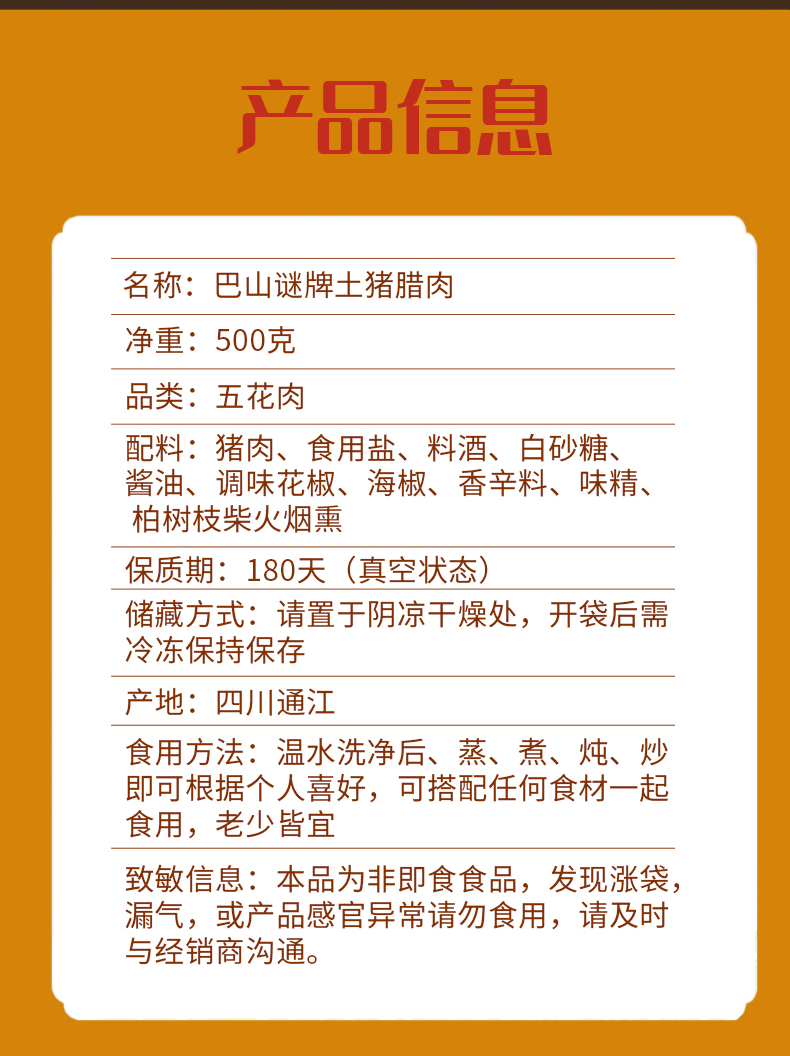 产品信息

名称：巴山谜牌土猪腊肉

净重：500克

品类：五花肉

配料：猪肉、食用盐、料酒、白砂糖、酱油、调味花椒、海椒、香辛料、味精、柏树枝柴火烟熏

保质期：180天（真空状态）

储藏方式：请置于阴凉干燥处，开袋后需冷冻保持保存

产地：四川通江

食用方法：温水洗净后、蒸、煮、炖、炒即可根据个人喜好，可搭配任何食材一起食用，老少皆宜

致敏信息：本品为非即食食品，发现涨袋，漏气，或产品感官异常请勿食用，请及时与经销商沟通。